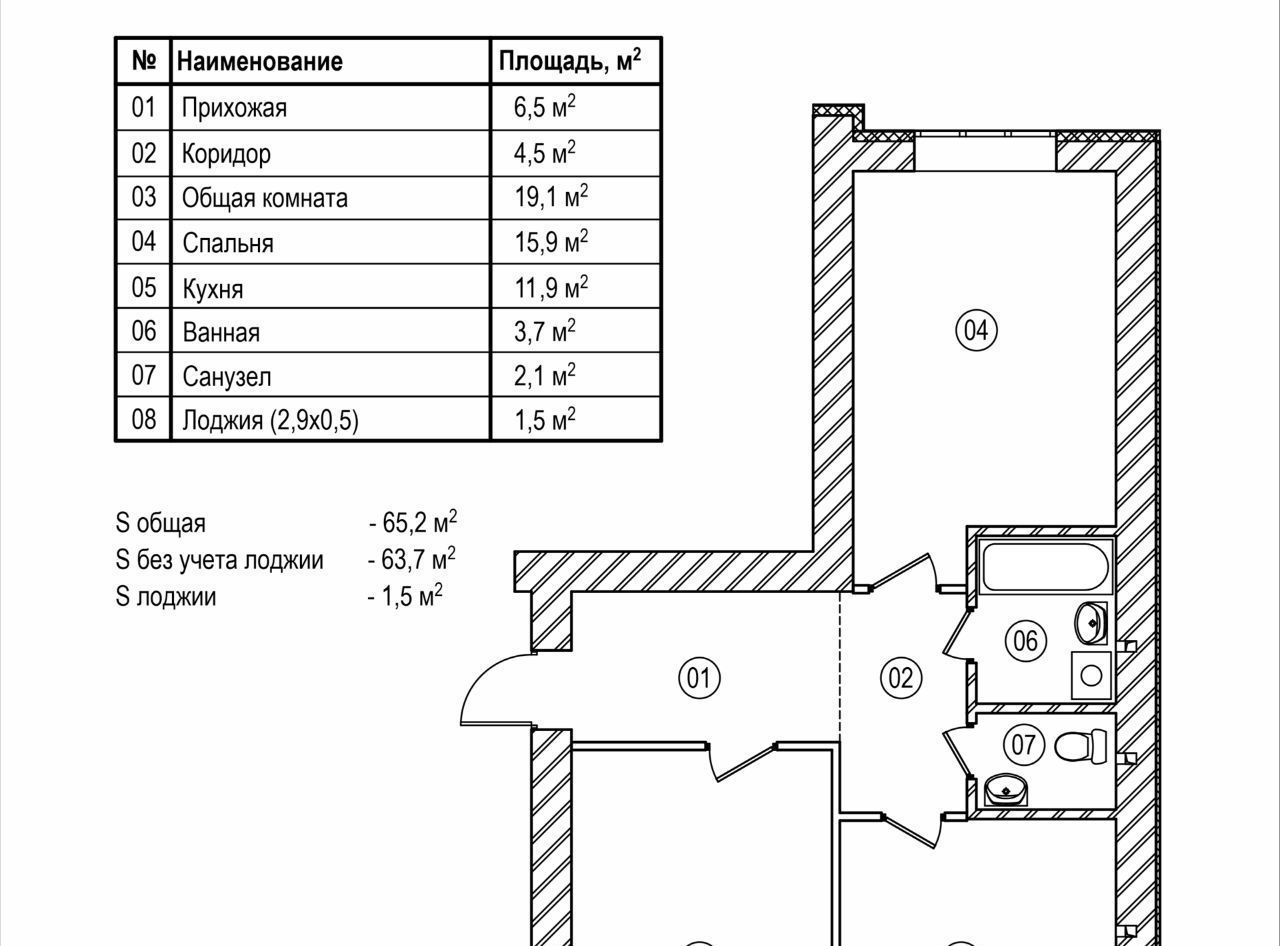 | № | Наименование | Площадь, м$^2$ |
|---|---|---|
| 01 | Прихожая | 6,5 м$^2$ |
| 02 | Коридор | 4,5 м$^2$ |
| 03 | Общая комната | 19,1 м$^2$ |
| 04 | Спальня | 15,9 м$^2$ |
| 05 | Кухня | 11,9 м$^2$ |
| 06 | Ванная | 3,7 м$^2$ |
| 07 | Санузел | 2,1 м$^2$ |
| 08 | Лоджия (2,9х0,5) | 1,5 м$^2$ |

S общая - 65,2 м$^2$
S без учета лоджии - 63,7 м$^2$
S лоджии - 1,5 м$^2$

04

06

01

02

07